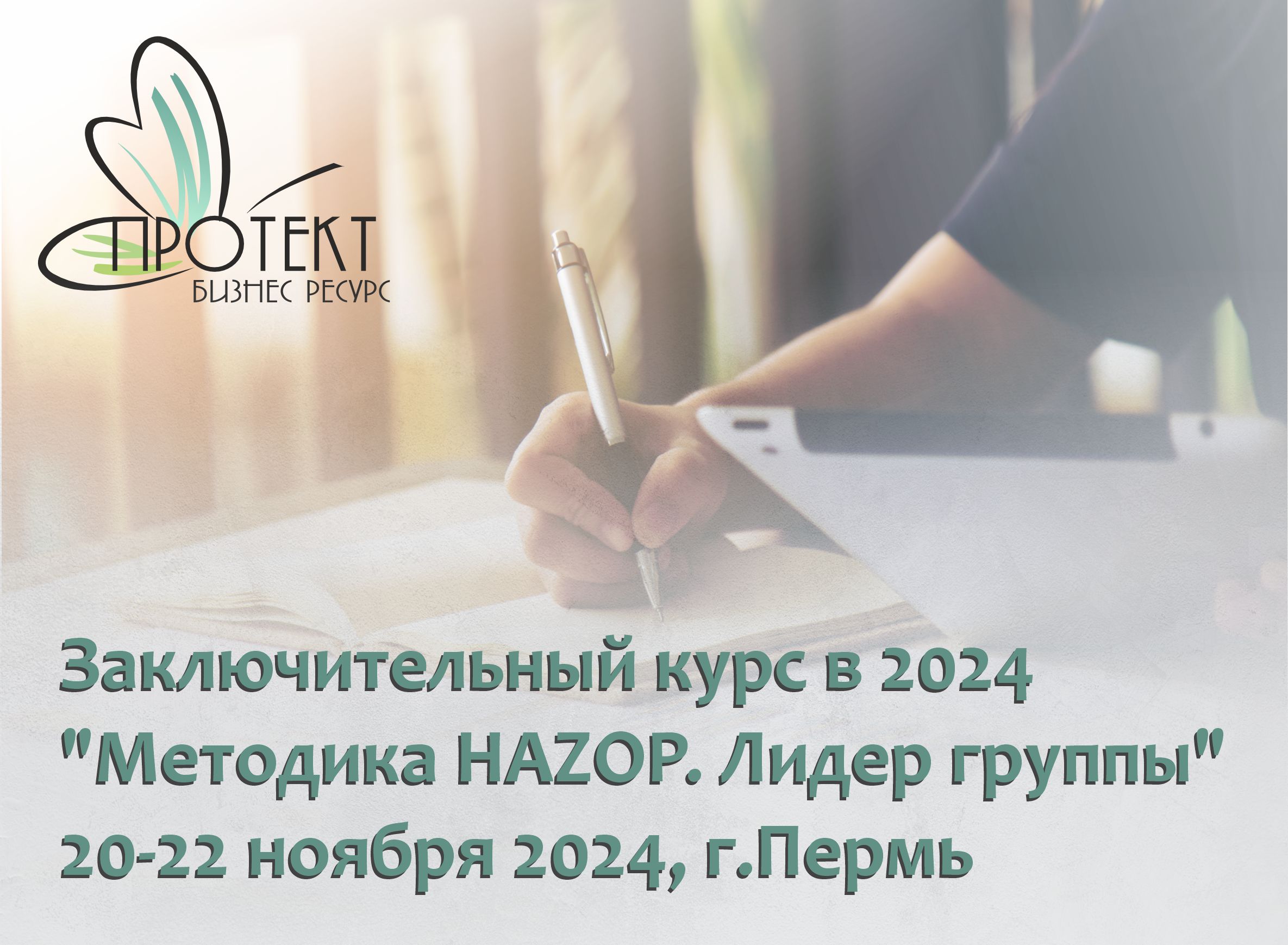 ПРОТЕКТ
БИЗНЕС РЕСУРС

Заключительный курс в 2024
"Методика HAZOP. Лидер группы"
20-22 ноября 2024, г.Пермь